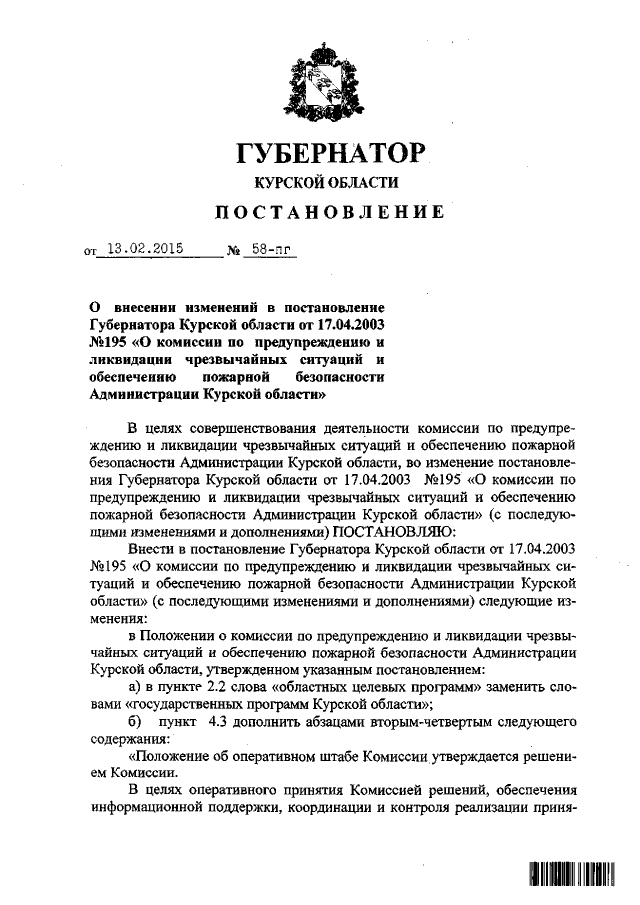 ГУБЕРНАТОР

КУРСКОЙ ОБЛАСТИ

ПОСТАНОВЛЕНИЕ

от 13.02.2015 № 58-пг

О внесении изменений в постановление Губернатора Курской области от 17.04.2003 №195 «О комиссии по предупреждению и ликвидации чрезвычайных ситуаций и обеспечению пожарной безопасности Администрации Курской области»

В целях совершенствования деятельности комиссии по предупреждению и ликвидации чрезвычайных ситуаций и обеспечению пожарной безопасности Администрации Курской области, во изменение постановления Губернатора Курской области от 17.04.2003 №195 «О комиссии по предупреждению и ликвидации чрезвычайных ситуаций и обеспечению пожарной безопасности Администрации Курской области» (с последующими изменениями и дополнениями) ПОСТАНОВЛЯЮ:

Внести в постановление Губернатора Курской области от 17.04.2003 №195 «О комиссии по предупреждению и ликвидации чрезвычайных ситуаций и обеспечению пожарной безопасности Администрации Курской области» (с последующими изменениями и дополнениями) следующие изменения:

в Положении о комиссии по предупреждению и ликвидации чрезвычайных ситуаций и обеспечению пожарной безопасности Администрации Курской области, утвержденном указанным постановлением:

а) в пункте 2.2 слова «областных целевых программ» заменить словами «государственных программ Курской области»;

б) пункт 4.3 дополнить абзацами вторым-четвертым следующего содержания:

«Положение об оперативном штабе Комиссии утверждается решением Комиссии.

В целях оперативного принятия Комиссией решений, обеспечения информационной поддержки, координации и контроля реализации приня-